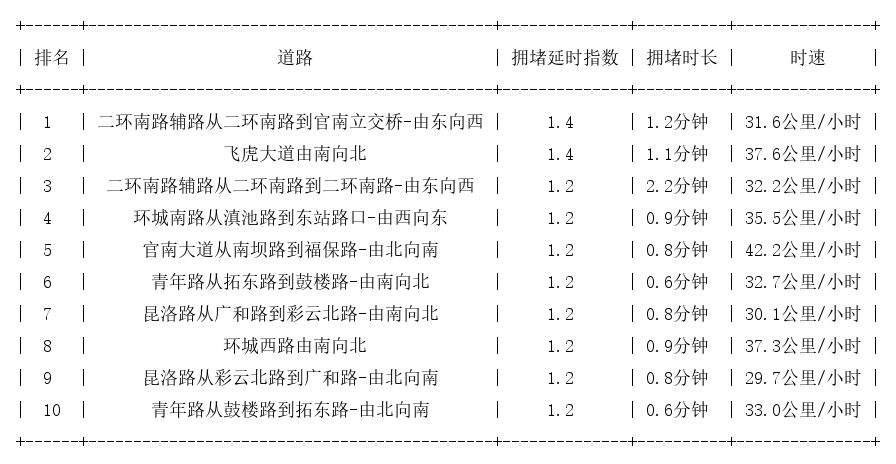 | 排名 | 道路 | 拥堵延时指数 | 拥堵时长 | 时速 |
|---|---|---|---|---|
| 1 | 二环南路辅路从二环南路到官南立交桥-由东向西 | 1.4 | 1.2分钟 | 31.6公里/小时 |
| 2 | 飞虎大道由南向北 | 1.4 | 1.1分钟 | 37.6公里/小时 |
| 3 | 二环南路辅路从二环南路到二环南路-由东向西 | 1.2 | 2.2分钟 | 32.2公里/小时 |
| 4 | 环城南路从滇池路到东站路口-由西向东 | 1.2 | 0.9分钟 | 35.5公里/小时 |
| 5 | 官南大道从南坝路到福保路-由北向南 | 1.2 | 0.8分钟 | 42.2公里/小时 |
| 6 | 青年路从拓东路到鼓楼路-由南向北 | 1.2 | 0.6分钟 | 32.7公里/小时 |
| 7 | 昆洛路从广和路到彩云北路-由南向北 | 1.2 | 0.8分钟 | 30.1公里/小时 |
| 8 | 环城西路由南向北 | 1.2 | 0.9分钟 | 37.3公里/小时 |
| 9 | 昆洛路从彩云北路到广和路-由北向南 | 1.2 | 0.8分钟 | 29.7公里/小时 |
| 10 | 青年路从鼓楼路到拓东路-由北向南 | 1.2 | 0.6分钟 | 33.0公里/小时 |